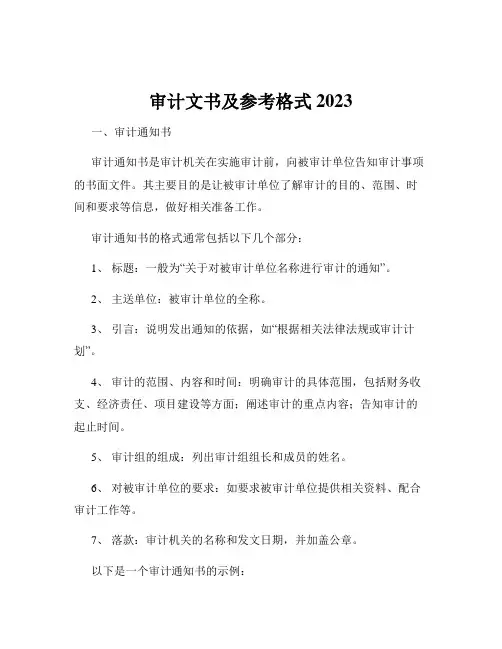 审计文书及参考格式 2023

一、审计通知书

审计通知书是审计机关在实施审计前，向被审计单位告知审计事项的书面文件。其主要目的是让被审计单位了解审计的目的、范围、时间和要求等信息，做好相关准备工作。

审计通知书的格式通常包括以下几个部分：

1、 标题：一般为“关于对被审计单位名称进行审计的通知”。

2、 主送单位：被审计单位的全称。

3、 引言：说明发出通知的依据，如“根据相关法律法规或审计计划”。

4、 审计的范围、内容和时间：明确审计的具体范围，包括财务收支、经济责任、项目建设等方面；阐述审计的重点内容；告知审计的起止时间。

5、 审计组的组成：列出审计组组长和成员的姓名。

6、 对被审计单位的要求：如要求被审计单位提供相关资料、配合审计工作等。

7、 落款：审计机关的名称和发文日期，并加盖公章。

以下是一个审计通知书的示例：